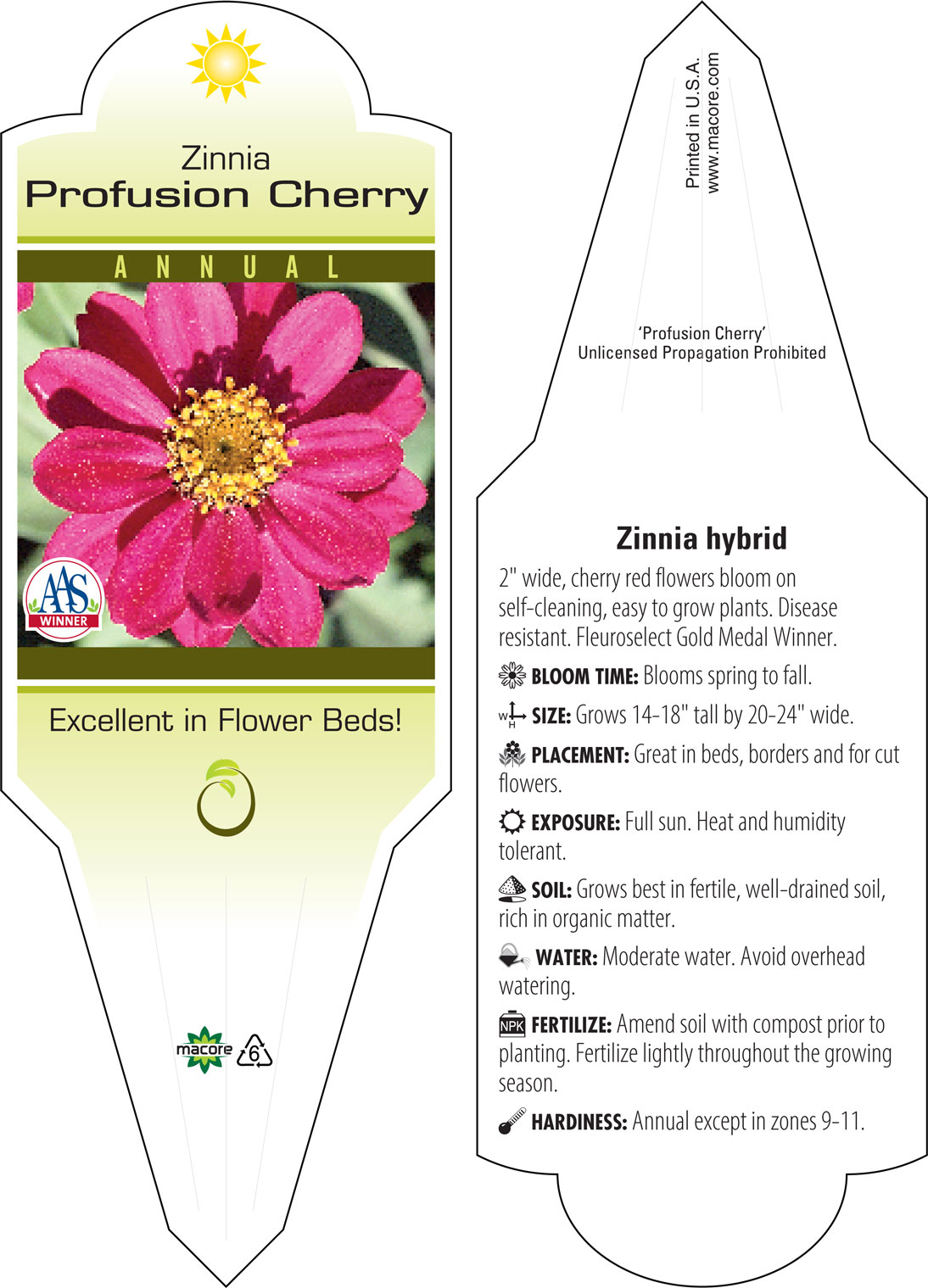 Zinnia
Profusion Cherry

ANNUAL

AAS
WINNER

Excellent in Flower Beds!

macore 6

Printed in U.S.A.
www.macore.com

'Profusion Cherry'
Unlicensed Propagation Prohibited

Zinnia hybrid

2" wide, cherry red flowers bloom on self-cleaning, easy to grow plants. Disease resistant. Fleuroselect Gold Medal Winner.

BLOOM TIME: Blooms spring to fall.

W H SIZE: Grows 14-18" tall by 20-24" wide.

PLACEMENT: Great in beds, borders and for cut flowers.

EXPOSURE: Full sun. Heat and humidity tolerant.

SOIL: Grows best in fertile, well-drained soil, rich in organic matter.

WATER: Moderate water. Avoid overhead watering.

NPK FERTILIZE: Amend soil with compost prior to planting. Fertilize lightly throughout the growing season.

HARDINESS: Annual except in zones 9-11.